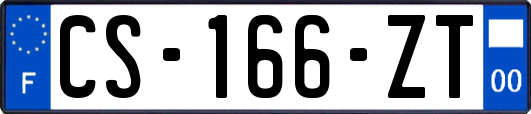 F
CS-166-ZT
00